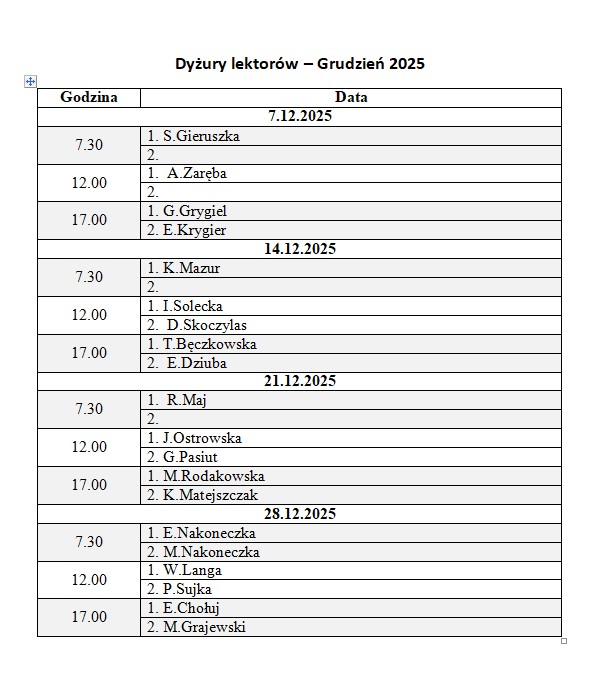 Dyżury lektorów – Grudzień 2025

| Godzina | Data |
|---|---|
| 7.12.2025 | |
| 7.30 | 1. S.Gieruszka |
| | 2. |
| 12.00 | 1. A.Zaręba |
| | 2. |
| 17.00 | 1. G.Grygiel |
| | 2. E.Krygier |
| 14.12.2025 | |
| 7.30 | 1. K.Mazur |
| | 2. |
| 12.00 | 1. I.Solecka |
| | 2. D.Skoczylas |
| 17.00 | 1. T.Bęczkowska |
| | 2. E.Dziuba |
| 21.12.2025 | |
| 7.30 | 1. R.Maj |
| | 2. |
| 12.00 | 1. J.Ostrowska |
| | 2. G.Pasiut |
| 17.00 | 1. M.Rodakowska |
| | 2. K.Matejszczak |
| 28.12.2025 | |
| 7.30 | 1. E.Nakoneczka |
| | 2. M.Nakoneczka |
| 12.00 | 1. W.Langa |
| | 2. P.Sujka |
| 17.00 | 1. E.Chołuj |
| | 2. M.Grajewski |